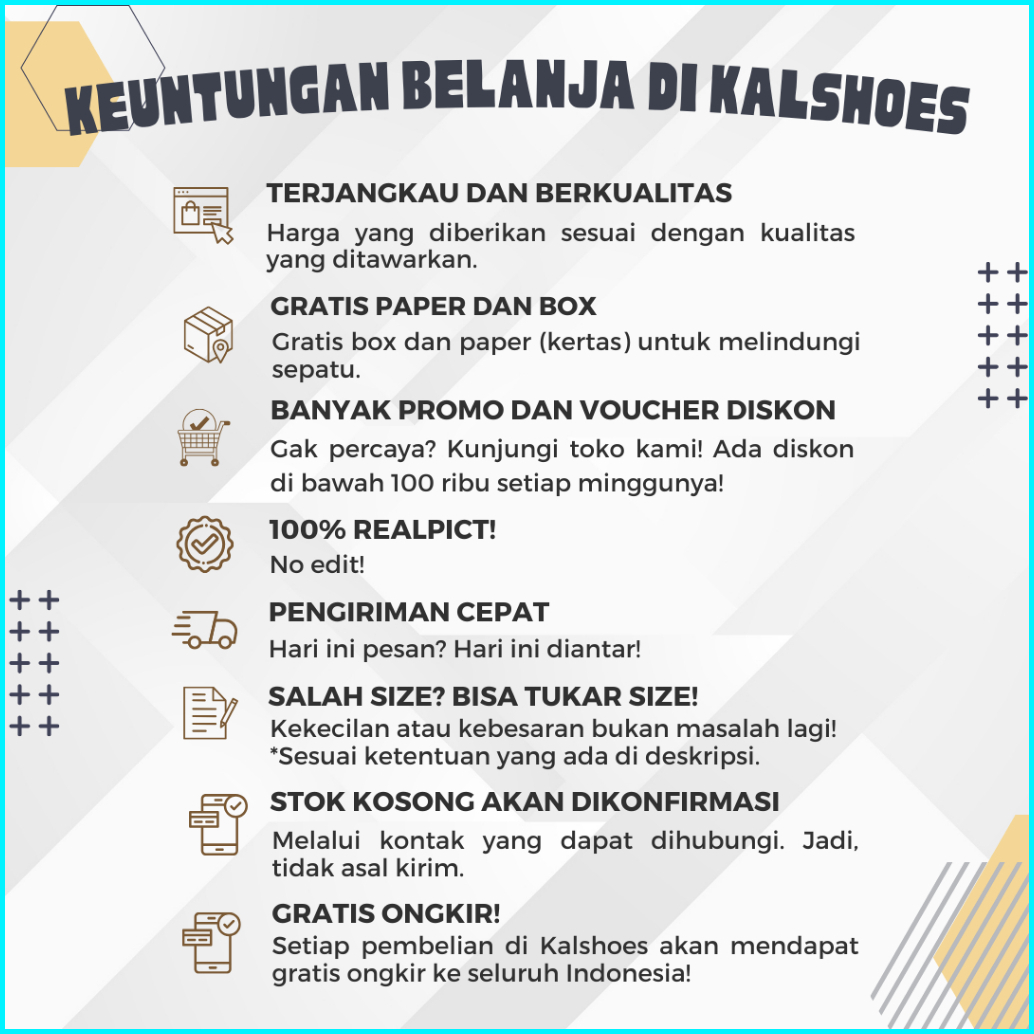 KEUNTUNGAN BELANJA DI KALSHOES

TERJANGKAU DAN BERKUALITAS
Harga yang diberikan sesuai dengan kualitas yang ditawarkan.

GRATIS PAPER DAN BOX
Gratis box dan paper (kertas) untuk melindungi sepatu.

BANYAK PROMO DAN VOUCHER DISKON
Gak percaya? Kunjungi toko kami! Ada diskon di bawah 100 ribu setiap minggunya!

100% REALPICT!
No edit!

PENGIRIMAN CEPAT
Hari ini pesan? Hari ini diantar!

SALAH SIZE? BISA TUKAR SIZE!
Kekecilan atau kebesaran bukan masalah lagi! *Sesuai ketentuan yang ada di deskripsi.

STOK KOSONG AKAN DIKONFIRMASI
Melalui kontak yang dapat dihubungi. Jadi, tidak asal kirim.

GRATIS ONGKIR!
Setiap pembelian di Kalshoes akan mendapat gratis ongkir ke seluruh Indonesia!